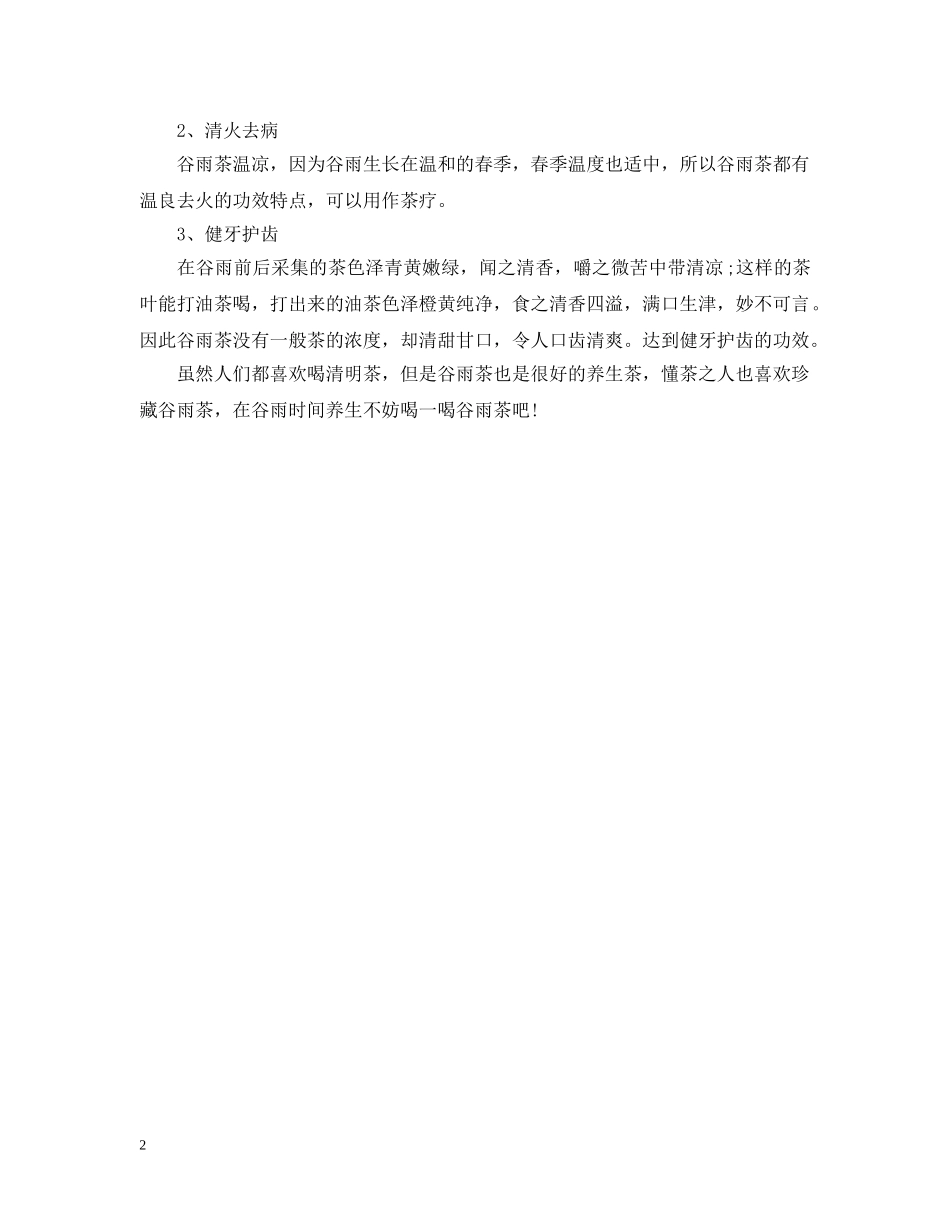 2、清火去病

谷雨茶温凉，因为谷雨生长在温和的春季，春季温度也适中，所以谷雨茶都有温良去火的功效特点，可以用作茶疗。

3、健牙护齿

在谷雨前后采集的茶色泽青黄嫩绿，闻之清香，嚼之微苦中带清凉;这样的茶叶能打油茶喝，打出来的油茶色泽橙黄纯净，食之清香四溢，满口生津，妙不可言。因此谷雨茶没有一般茶的浓度，却清甜甘口，令人口齿清爽。达到健牙护齿的功效。

虽然人们都喜欢喝清明茶，但是谷雨茶也是很好的养生茶，懂茶之人也喜欢珍藏谷雨茶，在谷雨时间养生不妨喝一喝谷雨茶吧!

2